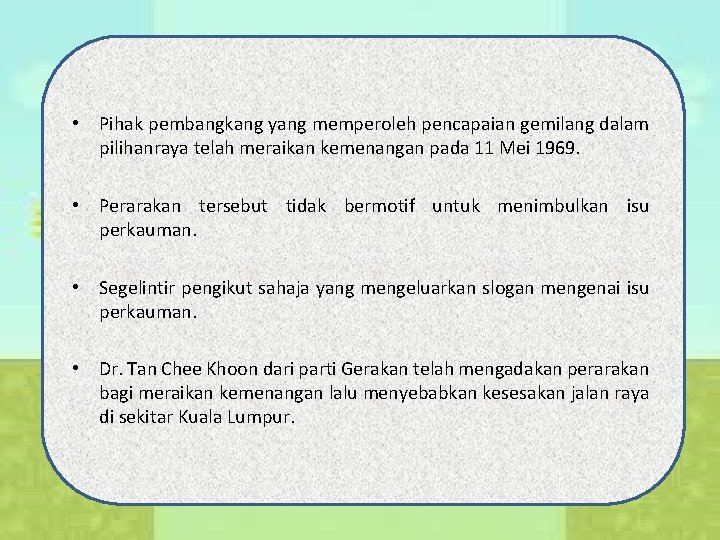 • Pihak pembangkang yang memperoleh pencapaian gemilang dalam pilihanraya telah meraikan kemenangan pada 11 Mei 1969.

• Perarakan tersebut tidak bermotif untuk menimbulkan isu perkauman.

• Segelintir pengikut sahaja yang mengeluarkan slogan mengenai isu perkauman.

• Dr. Tan Chee Khoon dari parti Gerakan telah mengadakan perarakan bagi meraikan kemenangan lalu menyebabkan kesesakan jalan raya di sekitar Kuala Lumpur.